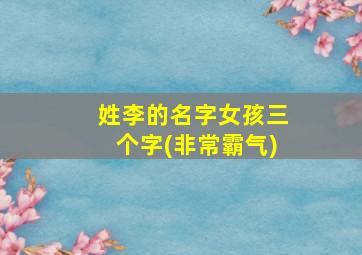 姓李的名字女孩三个字(非常霸气)